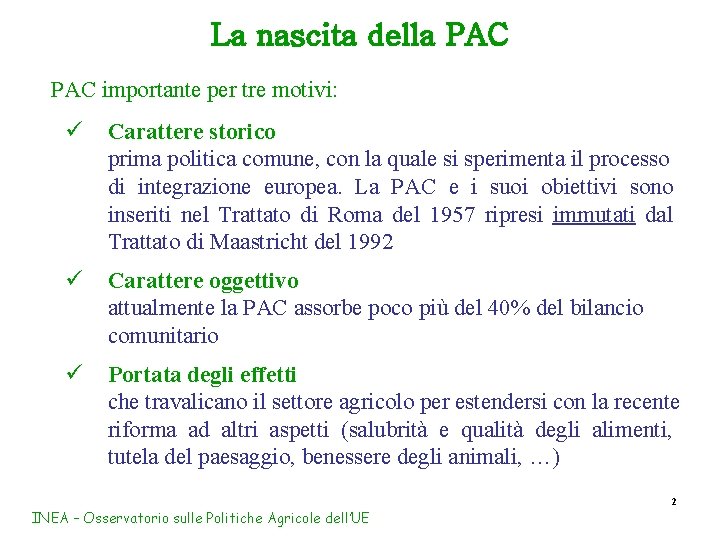 La nascita della PAC

PAC importante per tre motivi:

✓ Carattere storico
prima politica comune, con la quale si sperimenta il processo di integrazione europea. La PAC e i suoi obiettivi sono inseriti nel Trattato di Roma del 1957 ripresi immutati dal Trattato di Maastricht del 1992

✓ Carattere oggettivo
attualmente la PAC assorbe poco più del 40% del bilancio comunitario

✓ Portata degli effetti
che travalicano il settore agricolo per estendersi con la recente riforma ad altri aspetti (salubrità e qualità degli alimenti, tutela del paesaggio, benessere degli animali, …)

2

INEA – Osservatorio sulle Politiche Agricole dell'UE